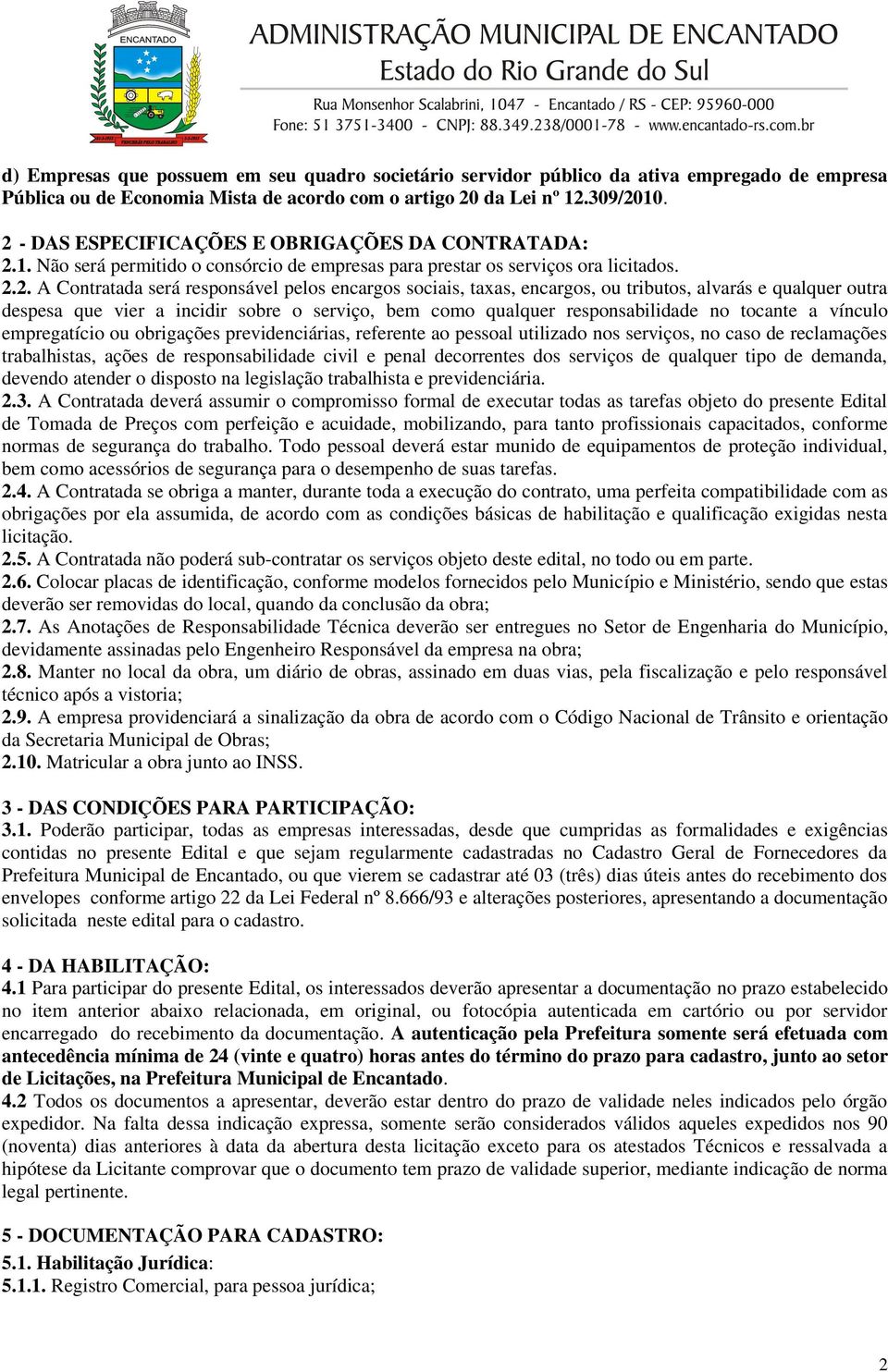 ENCANTADO

ADMINISTRAÇÃO MUNICIPAL DE ENCANTADO
Estado do Rio Grande do Sul
Rua Monsenhor Scalabrini, 1047 - Encantado / RS - CEP: 95960-000
Fone: 51 3751-3400 - CNPJ: 88.349.238/0001-78 - www.encantado-rs.com.br

d) Empresas que possuem em seu quadro societário servidor público da ativa empregado de empresa Pública ou de Economia Mista de acordo com o artigo 20 da Lei nº 12.309/2010.

2 - DAS ESPECIFICAÇÕES E OBRIGAÇÕES DA CONTRATADA:
2.1. Não será permitido o consórcio de empresas para prestar os serviços ora licitados.
2.2. A Contratada será responsável pelos encargos sociais, taxas, encargos, ou tributos, alvarás e qualquer outra despesa que vier a incidir sobre o serviço, bem como qualquer responsabilidade no tocante a vínculo empregatício ou obrigações previdenciárias, referente ao pessoal utilizado nos serviços, no caso de reclamações trabalhistas, ações de responsabilidade civil e penal decorrentes dos serviços de qualquer tipo de demanda, devendo atender o disposto na legislação trabalhista e previdenciária.
2.3. A Contratada deverá assumir o compromisso formal de executar todas as tarefas objeto do presente Edital de Tomada de Preços com perfeição e acuidade, mobilizando, para tanto profissionais capacitados, conforme normas de segurança do trabalho. Todo pessoal deverá estar munido de equipamentos de proteção individual, bem como acessórios de segurança para o desempenho de suas tarefas.
2.4. A Contratada se obriga a manter, durante toda a execução do contrato, uma perfeita compatibilidade com as obrigações por ela assumida, de acordo com as condições básicas de habilitação e qualificação exigidas nesta licitação.
2.5. A Contratada não poderá sub-contratar os serviços objeto deste edital, no todo ou em parte.
2.6. Colocar placas de identificação, conforme modelos fornecidos pelo Município e Ministério, sendo que estas deverão ser removidas do local, quando da conclusão da obra;
2.7. As Anotações de Responsabilidade Técnica deverão ser entregues no Setor de Engenharia do Município, devidamente assinadas pelo Engenheiro Responsável da empresa na obra;
2.8. Manter no local da obra, um diário de obras, assinado em duas vias, pela fiscalização e pelo responsável técnico após a vistoria;
2.9. A empresa providenciará a sinalização da obra de acordo com o Código Nacional de Trânsito e orientação da Secretaria Municipal de Obras;
2.10. Matricular a obra junto ao INSS.

3 - DAS CONDIÇÕES PARA PARTICIPAÇÃO:
3.1. Poderão participar, todas as empresas interessadas, desde que cumpridas as formalidades e exigências contidas no presente Edital e que sejam regularmente cadastradas no Cadastro Geral de Fornecedores da Prefeitura Municipal de Encantado, ou que vierem se cadastrar até 03 (três) dias úteis antes do recebimento dos envelopes conforme artigo 22 da Lei Federal nº 8.666/93 e alterações posteriores, apresentando a documentação solicitada neste edital para o cadastro.

4 - DA HABILITAÇÃO:
4.1 Para participar do presente Edital, os interessados deverão apresentar a documentação no prazo estabelecido no item anterior abaixo relacionada, em original, ou fotocópia autenticada em cartório ou por servidor encarregado do recebimento da documentação. A autenticação pela Prefeitura somente será efetuada com antecedência mínima de 24 (vinte e quatro) horas antes do término do prazo para cadastro, junto ao setor de Licitações, na Prefeitura Municipal de Encantado.
4.2 Todos os documentos a apresentar, deverão estar dentro do prazo de validade neles indicados pelo órgão expedidor. Na falta dessa indicação expressa, somente serão considerados válidos aqueles expedidos nos 90 (noventa) dias anteriores à data da abertura desta licitação exceto para os atestados Técnicos e ressalvada a hipótese da Licitante comprovar que o documento tem prazo de validade superior, mediante indicação de norma legal pertinente.

5 - DOCUMENTAÇÃO PARA CADASTRO:
5.1. Habilitação Jurídica:
5.1.1. Registro Comercial, para pessoa jurídica;

2